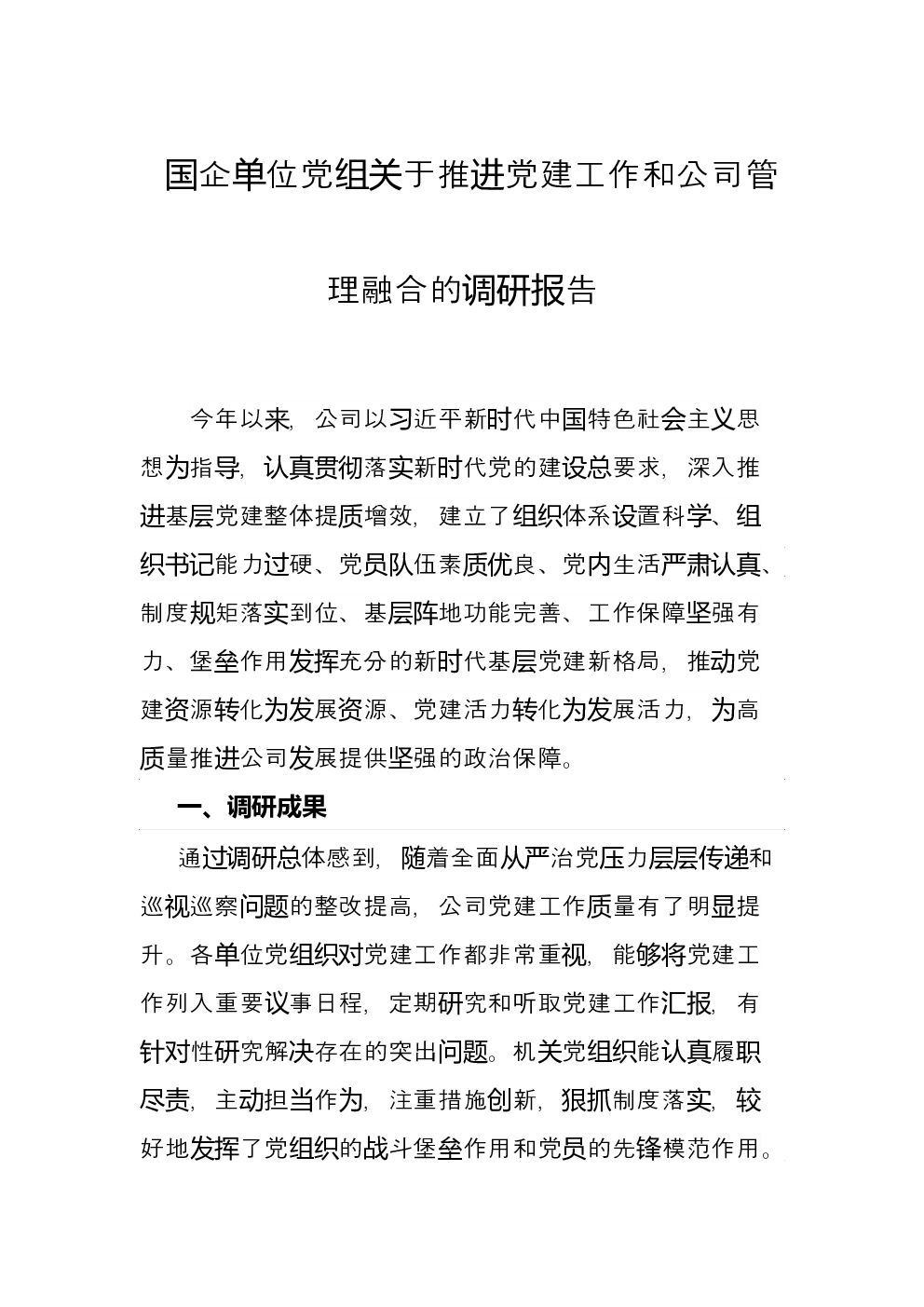 国企单位党组关于推进党建工作和公司管理融合的调研报告

今年以来，公司以习近平新时代中国特色社会主义思想为指导，认真贯彻落实新时代党的建设总要求，深入推进基层党建整体提质增效，建立了组织体系设置科学、组织书记能力过硬、党员队伍素质优良、党内生活严肃认真、制度规矩落实到位、基层阵地功能完善、工作保障坚强有力、堡垒作用发挥充分的新时代基层党建新格局，推动党建资源转化为发展资源、党建活力转化为发展活力，为高质量推进公司发展提供坚强的政治保障。

一、调研成果

通过调研总体感到，随着全面从严治党压力层层传递和巡视巡察问题的整改提高，公司党建工作质量有了明显提升。各单位党组织对党建工作都非常重视，能够将党建工作列入重要议事日程，定期研究和听取党建工作汇报，有针对性研究解决存在的突出问题。机关党组织能认真履职尽责，主动担当作为，注重措施创新，狠抓制度落实，较好地发挥了党组织的战斗堡垒作用和党员的先锋模范作用。